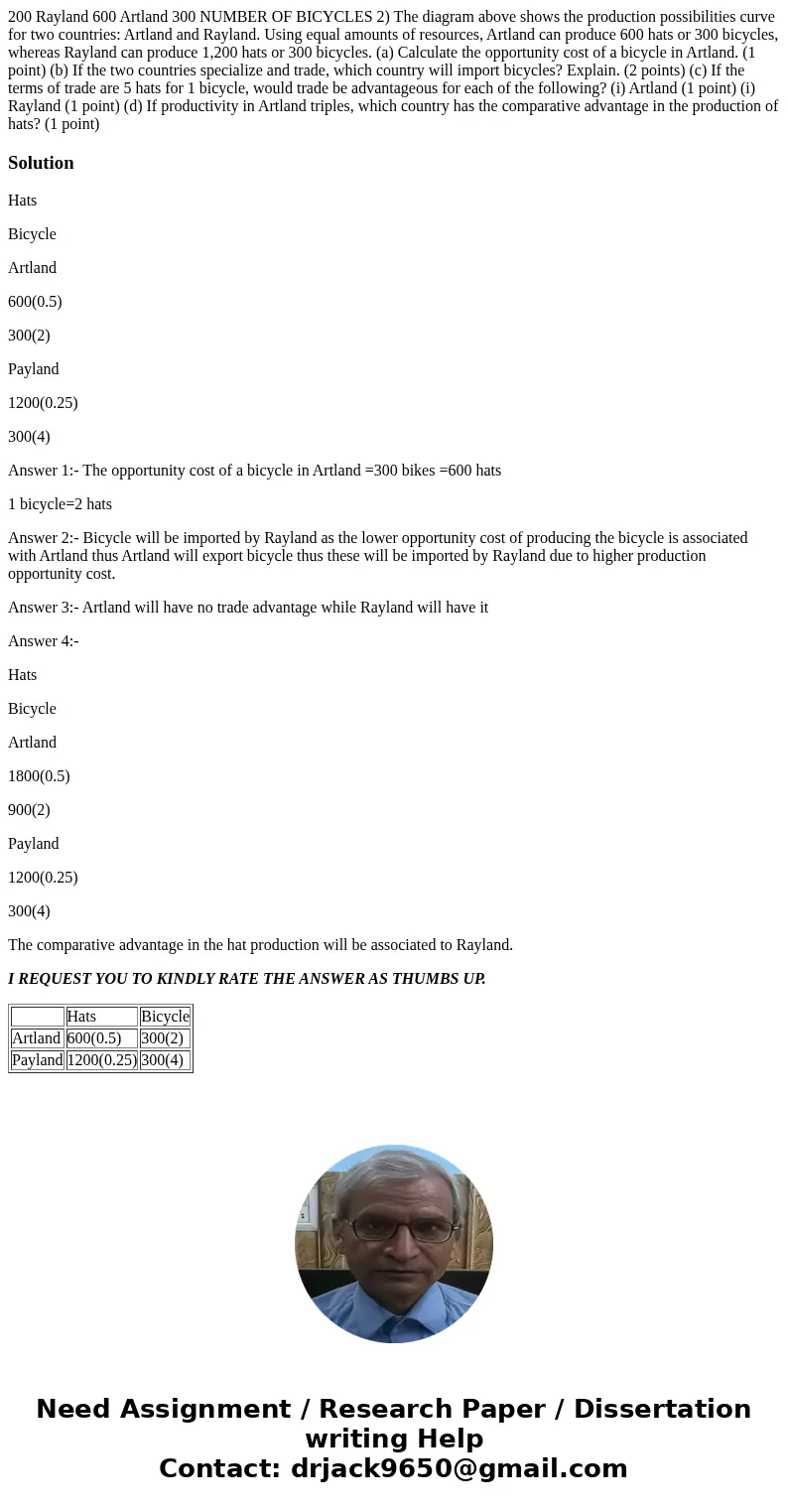 200 Rayland 600 Artland 300 NUMBER OF BICYCLES 2) The diagram above shows the production possibilities curve for two countries: Artland and Rayland. Using equal amounts of resources, Artland can produce 600 hats or 300 bicycles, whereas Rayland can produce 1,200 hats or 300 bicycles. (a) Calculate the opportunity cost of a bicycle in Artland. (1 point) (b) If the two countries specialize and trade, which country will import bicycles? Explain. (2 points) (c) If the terms of trade are 5 hats for 1 bicycle, would trade be advantageous for each of the following? (i) Artland (1 point) (i) Rayland (1 point) (d) If productivity in Artland triples, which country has the comparative advantage in the production of hats? (1 point)

Solution

Hats

Bicycle

Artland

600(0.5)

300(2)

Payland

1200(0.25)

300(4)

Answer 1:- The opportunity cost of a bicycle in Artland =300 bikes =600 hats

1 bicycle=2 hats

Answer 2:- Bicycle will be imported by Rayland as the lower opportunity cost of producing the bicycle is associated with Artland thus Artland will export bicycle thus these will be imported by Rayland due to higher production opportunity cost.

Answer 3:- Artland will have no trade advantage while Rayland will have it

Answer 4:-

Hats

Bicycle

Artland

1800(0.5)

900(2)

Payland

1200(0.25)

300(4)

The comparative advantage in the hat production will be associated to Rayland.

I REQUEST YOU TO KINDLY RATE THE ANSWER AS THUMBS UP.

| | Hats | Bicycle |
|---|---|---|
| Artland | 600(0.5) | 300(2) |
| Payland | 1200(0.25) | 300(4) |

Need Assignment / Research Paper / Dissertation writing Help
Contact: drjack9650@gmail.com